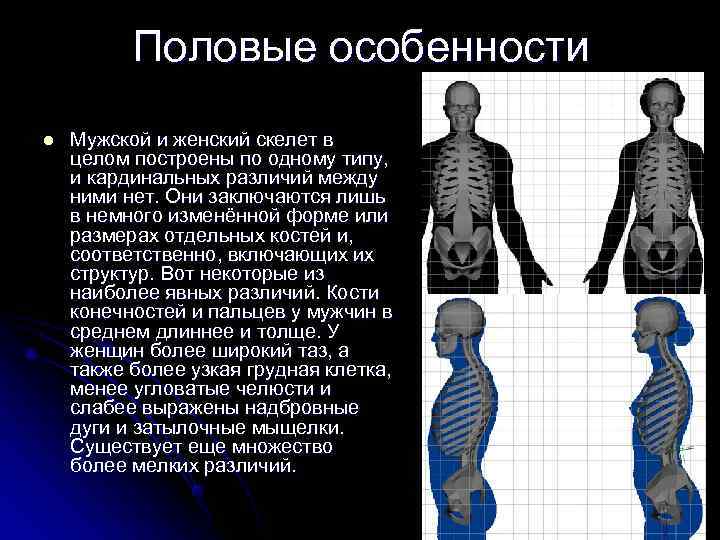 Половые особенности

• Мужской и женский скелет в целом построены по одному типу, и кардинальных различий между ними нет. Они заключаются лишь в немного изменённой форме или размерах отдельных костей и, соответственно, включающих их структур. Вот некоторые из наиболее явных различий. Кости конечностей и пальцев у мужчин в среднем длиннее и толще. У женщин более широкий таз, а также более узкая грудная клетка, менее угловатые челюсти и слабее выражены надбровные дуги и затылочные мыщелки. Существует еще множество более мелких различий.